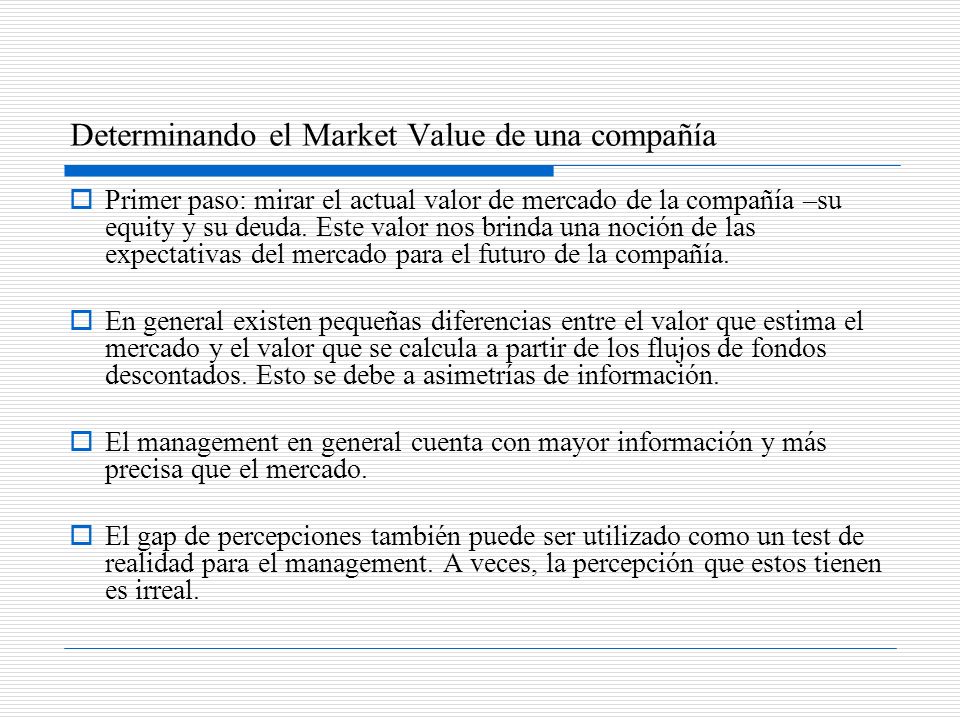 Determinando el Market Value de una compañía

Primer paso: mirar el actual valor de mercado de la compañía –su equity y su deuda. Este valor nos brinda una noción de las expectativas del mercado para el futuro de la compañía.

En general existen pequeñas diferencias entre el valor que estima el mercado y el valor que se calcula a partir de los flujos de fondos descontados. Esto se debe a asimetrías de información.

El management en general cuenta con mayor información y más precisa que el mercado.

El gap de percepciones también puede ser utilizado como un test de realidad para el management. A veces, la percepción que estos tienen es irreal.